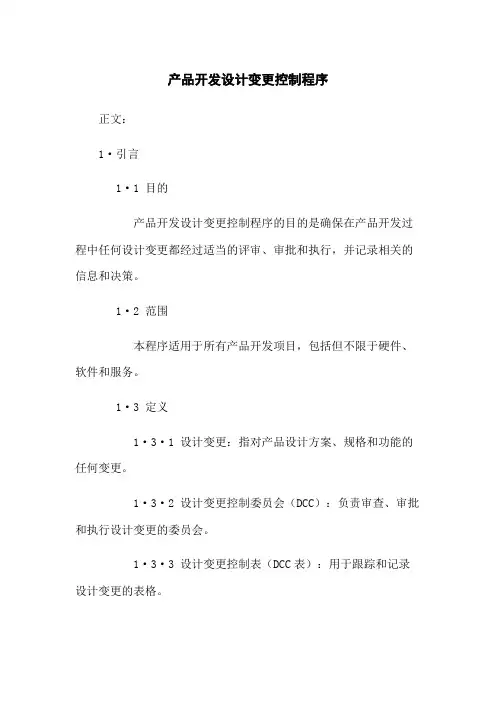 产品开发设计变更控制程序

正文：

1·引言

1·1 目的

产品开发设计变更控制程序的目的是确保在产品开发过程中任何设计变更都经过适当的评审、审批和执行，并记录相关的信息和决策。

1·2 范围

本程序适用于所有产品开发项目，包括但不限于硬件、软件和服务。

1·3 定义

1·3·1 设计变更：指对产品设计方案、规格和功能的任何变更。

1·3·2 设计变更控制委员会（DCC）：负责审查、审批和执行设计变更的委员会。

1·3·3 设计变更控制表（DCC表）：用于跟踪和记录设计变更的表格。